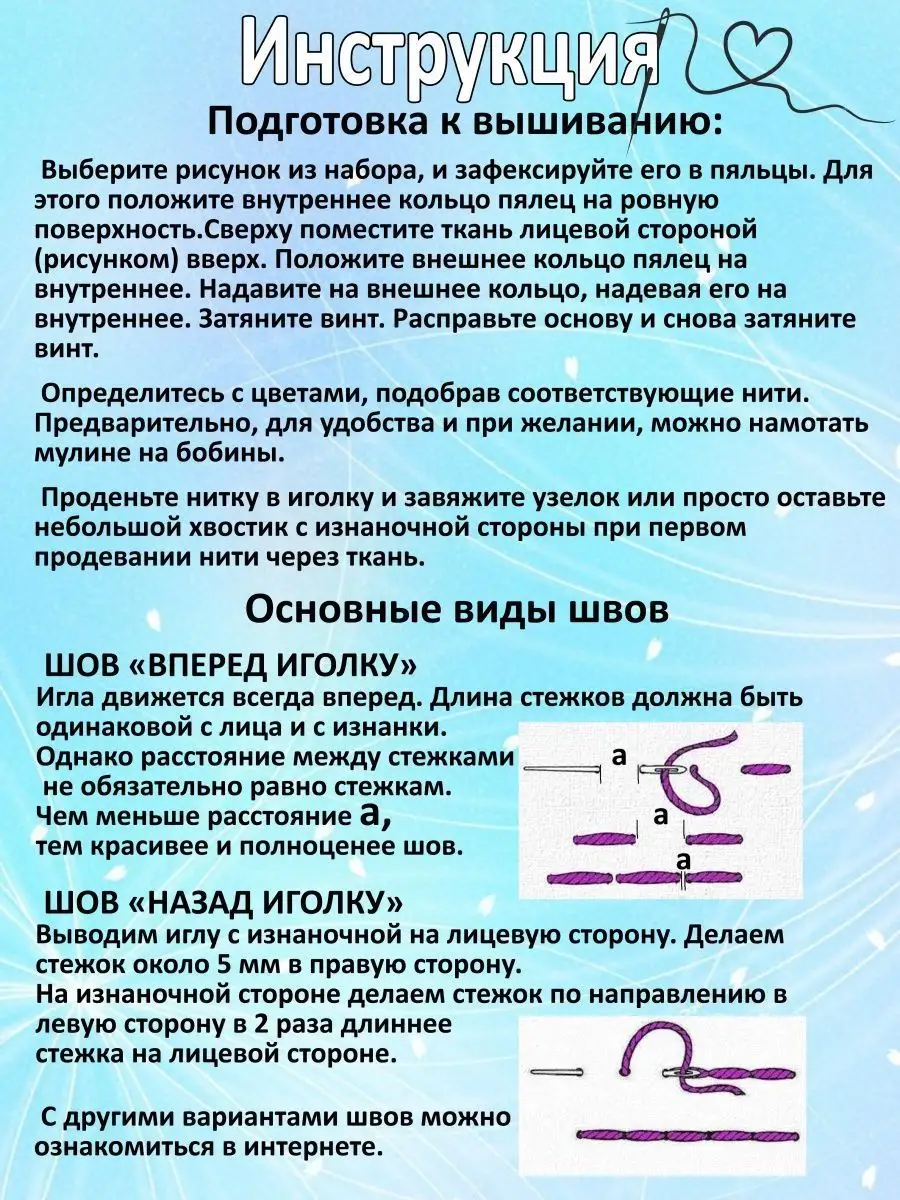 Инструкция

Подготовка к вышиванию:

Выберите рисунок из набора, и зафексируйте его в пяльцы. Для этого положите внутреннее кольцо пялец на ровную поверхность.Сверху поместите ткань лицевой стороной (рисунком) вверх. Положите внешнее кольцо пялец на внутреннее. Надавите на внешнее кольцо, надевая его на внутреннее. Затяните винт. Расправьте основу и снова затяните винт.

Определитесь с цветами, подобрав соответствующие нити. Предварительно, для удобства и при желании, можно намотать мулине на бобины.

Проденьте нитку в иголку и завяжите узелок или просто оставьте небольшой хвостик с изнаночной стороны при первом продевании нити через ткань.

Основные виды швов

ШОВ «ВПЕРЕД ИГОЛКУ»
Игла движется всегда вперед. Длина стежков должна быть одинаковой с лица и с изнанки.
Однако расстояние между стежками не обязательно равно стежкам.
Чем меньше расстояние а, тем красивее и полноценее шов.

а
а
а

ШОВ «НАЗАД ИГОЛКУ»
Выводим иглу с изнаночной на лицевую сторону. Делаем стежок около 5 мм в правую сторону.
На изнаночной стороне делаем стежок по направлению в левую сторону в 2 раза длиннее стежка на лицевой стороне.

С другими вариантами швов можно ознакомиться в интернете.